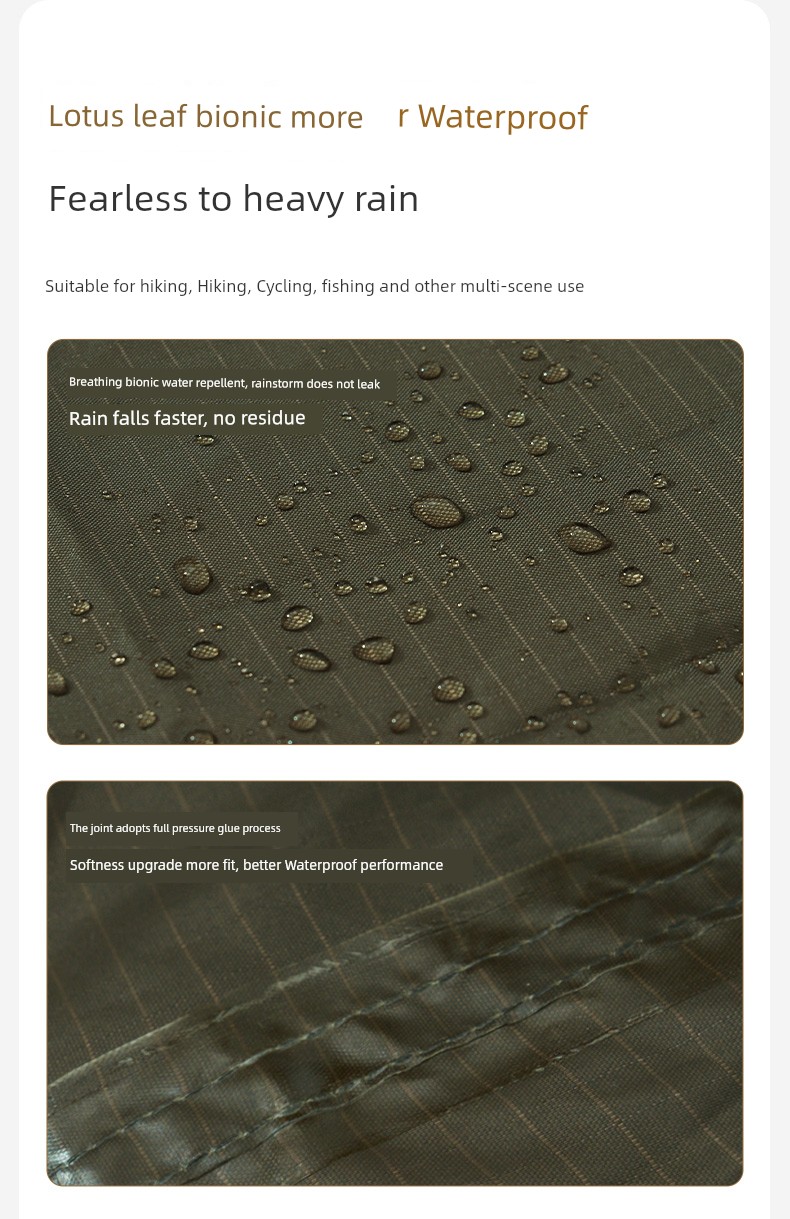 Lotus leaf bionic more r Waterproof

Fearless to heavy rain

Suitable for hiking, Hiking, Cycling, fishing and other multi-scene use

Breathing bionic water repellent, rainstorm does not leak

Rain falls faster, no residue

The joint adopts full pressure glue process

Softness upgrade more fit, better Waterproof performance